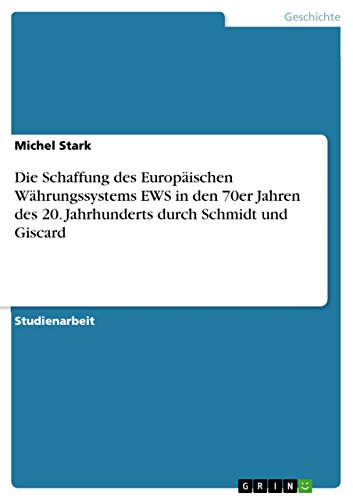 Geschichte

Michel Stark

Die Schaffung des Europäischen Währungssystems EWS in den 70er Jahren des 20. Jahrhunderts durch Schmidt und Giscard

Studienarbeit

GRIN